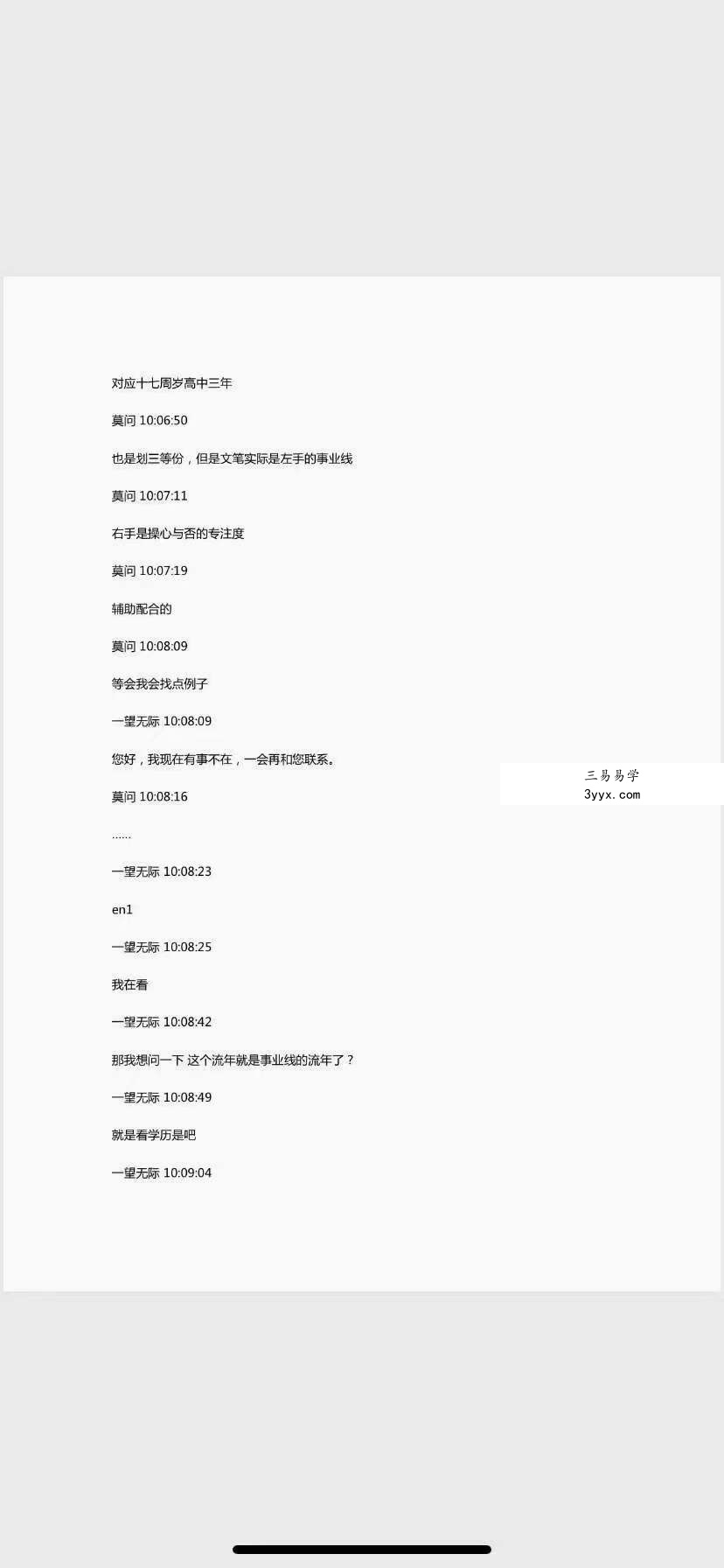 对应十七周岁高中三年

莫问 10:06:50

也是划三等份，但是文笔实际是左手的事业线

莫问 10:07:11

右手是操心与否的专注度

莫问 10:07:19

辅助配合的

莫问 10:08:09

等会我会找点例子

一望无际 10:08:09

您好，我现在有事不在，一会再和您联系。

莫问 10:08:16

......

一望无际 10:08:23

en1

一望无际 10:08:25

我在看

一望无际 10:08:42

那我想问一下 这个流年就是事业线的流年了？

一望无际 10:08:49

就是看学历是吧

一望无际 10:09:04

三易易学
3yyx.com